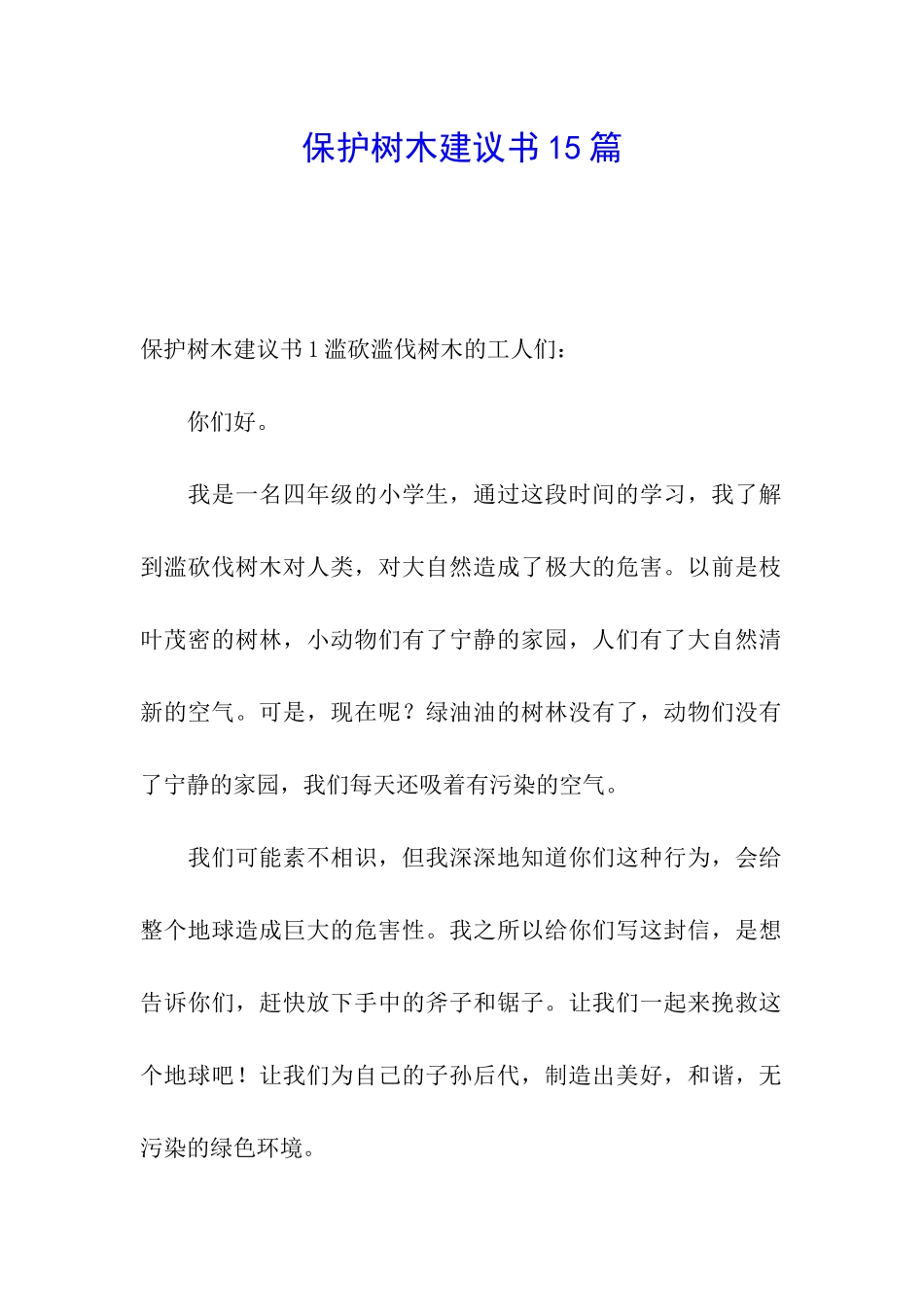 保护树木建议书15篇

保护树木建议书1滥砍滥伐树木的工人们：

你们好。

我是一名四年级的小学生，通过这段时间的学习，我了解到滥砍伐树木对人类，对大自然造成了极大的危害。以前是枝叶茂密的树林，小动物们有了宁静的家园，人们有了大自然清新的空气。可是，现在呢？绿油油的树林没有了，动物们没有了宁静的家园，我们每天还吸着有污染的空气。

我们可能素不相识，但我深深地知道你们这种行为，会给整个地球造成巨大的危害性。我之所以给你们写这封信，是想告诉你们，赶快放下手中的斧子和锯子。让我们一起来挽救这个地球吧！让我们为自己的子孙后代，制造出美好，和谐，无污染的绿色环境。